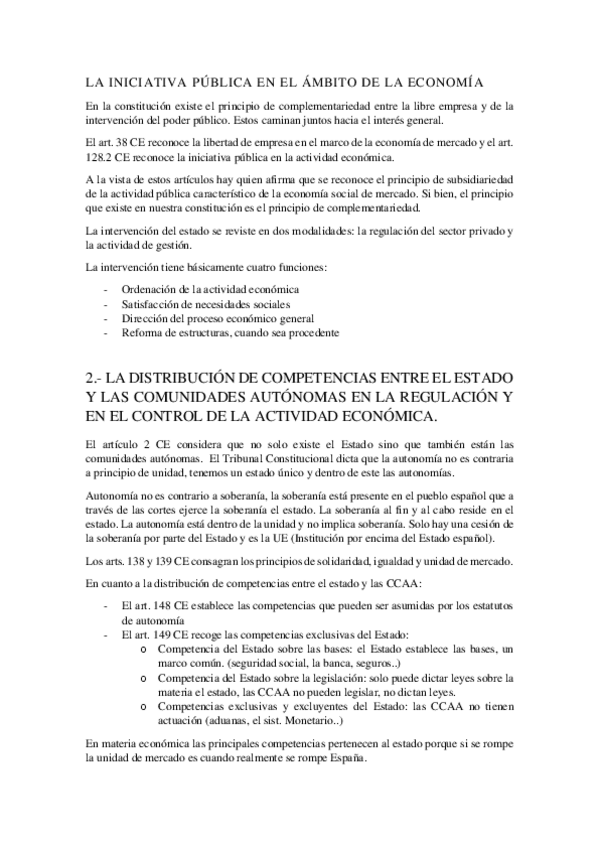 LA INICIATIVA PÚBLICA EN EL ÁMBITO DE LA ECONOMÍA

En la constitución existe el principio de complementariedad entre la libre empresa y de la intervención del poder público. Estos caminan juntos hacia el interés general.

El art. 38 CE reconoce la libertad de empresa en el marco de la economía de mercado y el art. 128.2 CE reconoce la iniciativa pública en la actividad económica.

A la vista de estos artículos hay quien afirma que se reconoce el principio de subsidiariedad de la actividad pública característico de la economía social de mercado. Si bien, el principio que existe en nuestra constitución es el principio de complementariedad.

La intervención del estado se reviste en dos modalidades: la regulación del sector privado y la actividad de gestión.

La intervención tiene básicamente cuatro funciones:

- Ordenación de la actividad económica
- Satisfacción de necesidades sociales
- Dirección del proceso económico general
- Reforma de estructuras, cuando sea procedente

2.- LA DISTRIBUCIÓN DE COMPETENCIAS ENTRE EL ESTADO Y LAS COMUNIDADES AUTÓNOMAS EN LA REGULACIÓN Y EN EL CONTROL DE LA ACTIVIDAD ECONÓMICA.

El artículo 2 CE considera que no solo existe el Estado sino que también están las comunidades autónomas. El Tribunal Constitucional dicta que la autonomía no es contraria a principio de unidad, tenemos un estado único y dentro de este las autonomías.

Autonomía no es contrario a soberanía, la soberanía está presente en el pueblo español que a través de las cortes ejerce la soberanía el estado. La soberanía al fin y al cabo reside en el estado. La autonomía está dentro de la unidad y no implica soberanía. Solo hay una cesión de la soberanía por parte del Estado y es la UE (Institución por encima del Estado español).

Los arts. 138 y 139 CE consagran los principios de solidaridad, igualdad y unidad de mercado.

En cuanto a la distribución de competencias entre el estado y las CCAA:

- El art. 148 CE establece las competencias que pueden ser asumidas por los estatutos de autonomía
- El art. 149 CE recoge las competencias exclusivas del Estado:
  o Competencia del Estado sobre las bases: el Estado establece las bases, un marco común. (seguridad social, la banca, seguros..)
  o Competencia del Estado sobre la legislación: solo puede dictar leyes sobre la materia el estado, las CCAA no pueden legislar, no dictan leyes.
  o Competencias exclusivas y excluyentes del Estado: las CCAA no tienen actuación (aduanas, el sist. Monetario..)

En materia económica las principales competencias pertenecen al estado porque si se rompe la unidad de mercado es cuando realmente se rompe España.